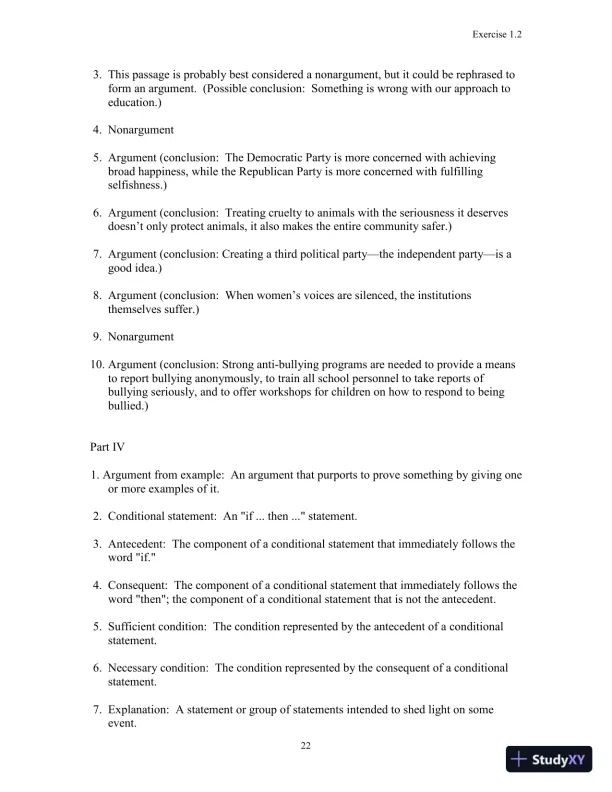 Exercise 1.2

3. This passage is probably best considered a nonargument, but it could be rephrased to form an argument. (Possible conclusion: Something is wrong with our approach to education.)

4. Nonargument

5. Argument (conclusion: The Democratic Party is more concerned with achieving broad happiness, while the Republican Party is more concerned with fulfilling selfishness.)

6. Argument (conclusion: Treating cruelty to animals with the seriousness it deserves doesn't only protect animals, it also makes the entire community safer.)

7. Argument (conclusion: Creating a third political party—the independent party—is a good idea.)

8. Argument (conclusion: When women's voices are silenced, the institutions themselves suffer.)

9. Nonargument

10. Argument (conclusion: Strong anti-bullying programs are needed to provide a means to report bullying anonymously, to train all school personnel to take reports of bullying seriously, and to offer workshops for children on how to respond to being bullied.)

Part IV

1. Argument from example: An argument that purports to prove something by giving one or more examples of it.

2. Conditional statement: An "if ... then ..." statement.

3. Antecedent: The component of a conditional statement that immediately follows the word "if."

4. Consequent: The component of a conditional statement that immediately follows the word "then"; the component of a conditional statement that is not the antecedent.

5. Sufficient condition: The condition represented by the antecedent of a conditional statement.

6. Necessary condition: The condition represented by the consequent of a conditional statement.

7. Explanation: A statement or group of statements intended to shed light on some event.

22

StudyXY